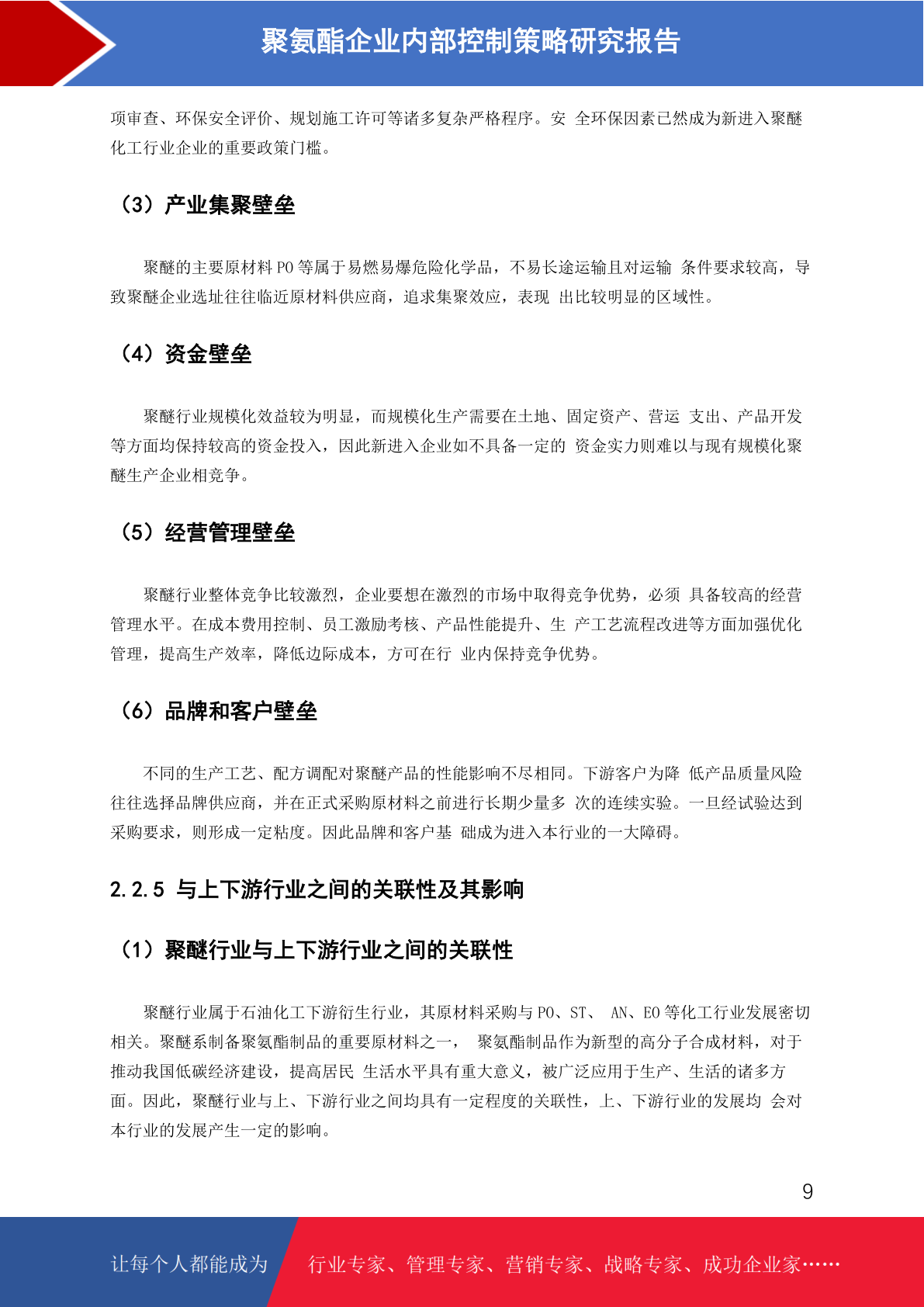 聚氨酯企业内部控制策略研究报告

项审查、环保安全评价、规划施工许可等诸多复杂严格程序。安 全环保因素已然成为新进入聚醚化工行业企业的重要政策门槛。

（3）产业集聚壁垒

聚醚的主要原材料 PO 等属于易燃易爆危险化学品，不易长途运输且对运输 条件要求较高，导致聚醚企业选址往往临近原材料供应商，追求集聚效应，表现 出比较明显的区域性。

（4）资金壁垒

聚醚行业规模化效益较为明显，而规模化生产需要在土地、固定资产、营运 支出、产品开发等方面均保持较高的资金投入，因此新进入企业如不具备一定的 资金实力则难以与现有规模化聚醚生产企业相竞争。

（5）经营管理壁垒

聚醚行业整体竞争比较激烈，企业要想在激烈的市场中取得竞争优势，必须 具备较高的经营管理水平。在成本费用控制、员工激励考核、产品性能提升、生 产工艺流程改进等方面加强优化管理，提高生产效率，降低边际成本，方可在行 业内保持竞争优势。

（6）品牌和客户壁垒

不同的生产工艺、配方调配对聚醚产品的性能影响不尽相同。下游客户为降 低产品质量风险往往选择品牌供应商，并在正式采购原材料之前进行长期少量多 次的连续实验。一旦经试验达到采购要求，则形成一定粘度。因此品牌和客户基 础成为进入本行业的一大障碍。

2.2.5 与上下游行业之间的关联性及其影响

（1）聚醚行业与上下游行业之间的关联性

聚醚行业属于石油化工下游衍生行业，其原材料采购与 PO、ST、 AN、EO 等化工行业发展密切相关。聚醚系制备聚氨酯制品的重要原材料之一， 聚氨酯制品作为新型的高分子合成材料，对于推动我国低碳经济建设，提高居民 生活水平具有重大意义，被广泛应用于生产、生活的诸多方面。因此，聚醚行业与上、下游行业之间均具有一定程度的关联性，上、下游行业的发展均 会对本行业的发展产生一定的影响。

9

让每个人都能成为 行业专家、管理专家、营销专家、战略专家、成功企业家……